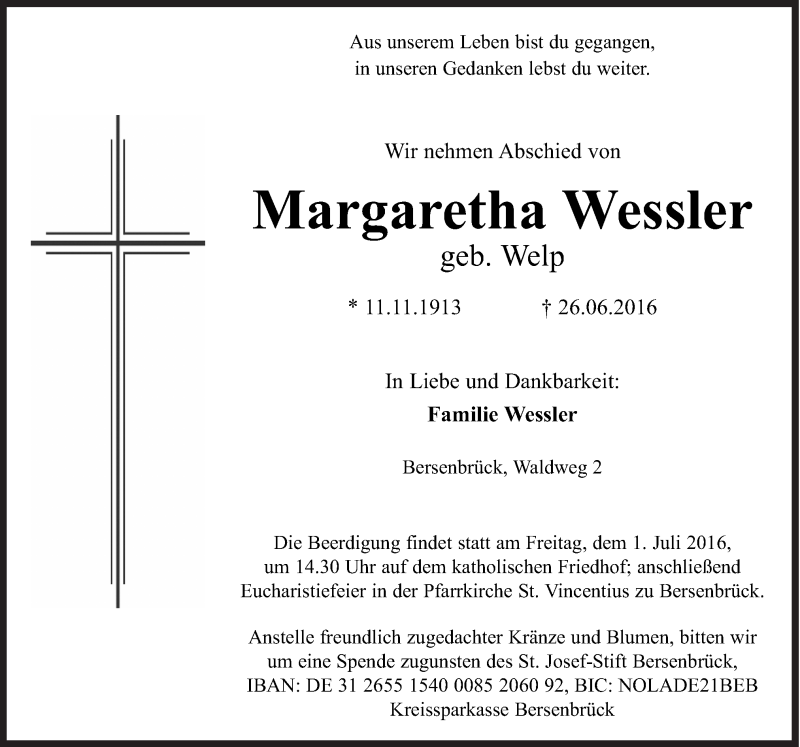 Aus unserem Leben bist du gegangen,
in unseren Gedanken lebst du weiter.

Wir nehmen Abschied von

Margaretha Wessler
geb. Welp

* 11.11.1913 † 26.06.2016

In Liebe und Dankbarkeit:
Familie Wessler

Bersenbrück, Waldweg 2

Die Beerdigung findet statt am Freitag, dem 1. Juli 2016, um 14.30 Uhr auf dem katholischen Friedhof; anschließend Eucharistiefeier in der Pfarrkirche St. Vincentius zu Bersenbrück.

Anstelle freundlich zugedachter Kränze und Blumen, bitten wir um eine Spende zugunsten des St. Josef-Stift Bersenbrück, IBAN: DE 31 2655 1540 0085 2060 92, BIC: NOLADE21BEB Kreissparkasse Bersenbrück